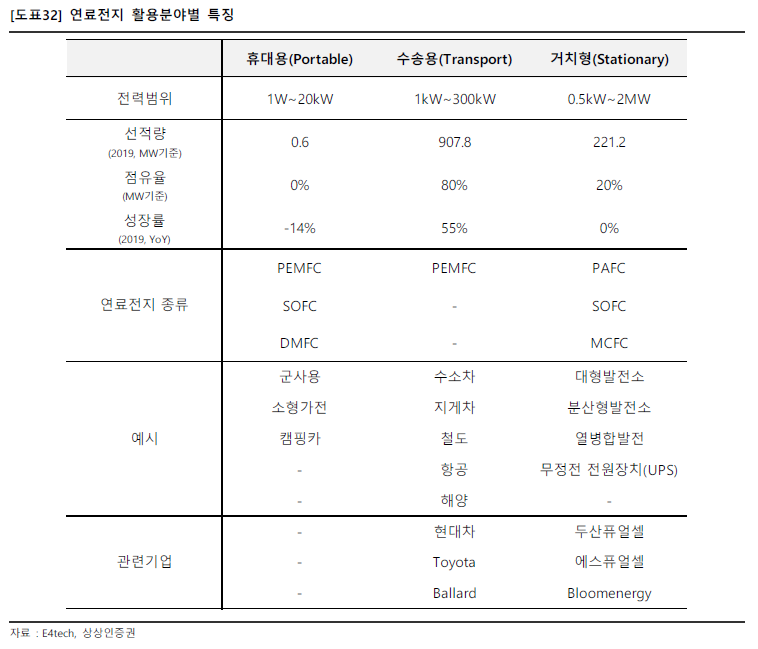 [도표32] 연료전지 활용분야별 특징

| | 휴대용(Portable) | 수송용(Transport) | 거치형(Stationary) |
|---|---|---|---|
| 전력범위 | 1W~20kW | 1kW~300kW | 0.5kW~2MW |
| 선적량 (2019, MW기준) | 0.6 | 907.8 | 221.2 |
| 점유율 (MW기준) | 0% | 80% | 20% |
| 성장률 (2019, YoY) | -14% | 55% | 0% |
| 연료전지 종류 | PEMFC | PEMFC | PAFC |
| | SOFC | - | SOFC |
| | DMFC | - | MCFC |
| 예시 | 군사용 | 수소차 | 대형발전소 |
| | 소형가전 | 지게차 | 분산형발전소 |
| | 캠핑카 | 철도 | 열병합발전 |
| | - | 항공 | 무정전 전원장치(UPS) |
| | - | 해양 | - |
| 관련기업 | - | 현대차 | 두산퓨얼셀 |
| | - | Toyota | 에스퓨얼셀 |
| | - | Ballard | Bloomenergy |

자료 : E4tech, 상상인증권